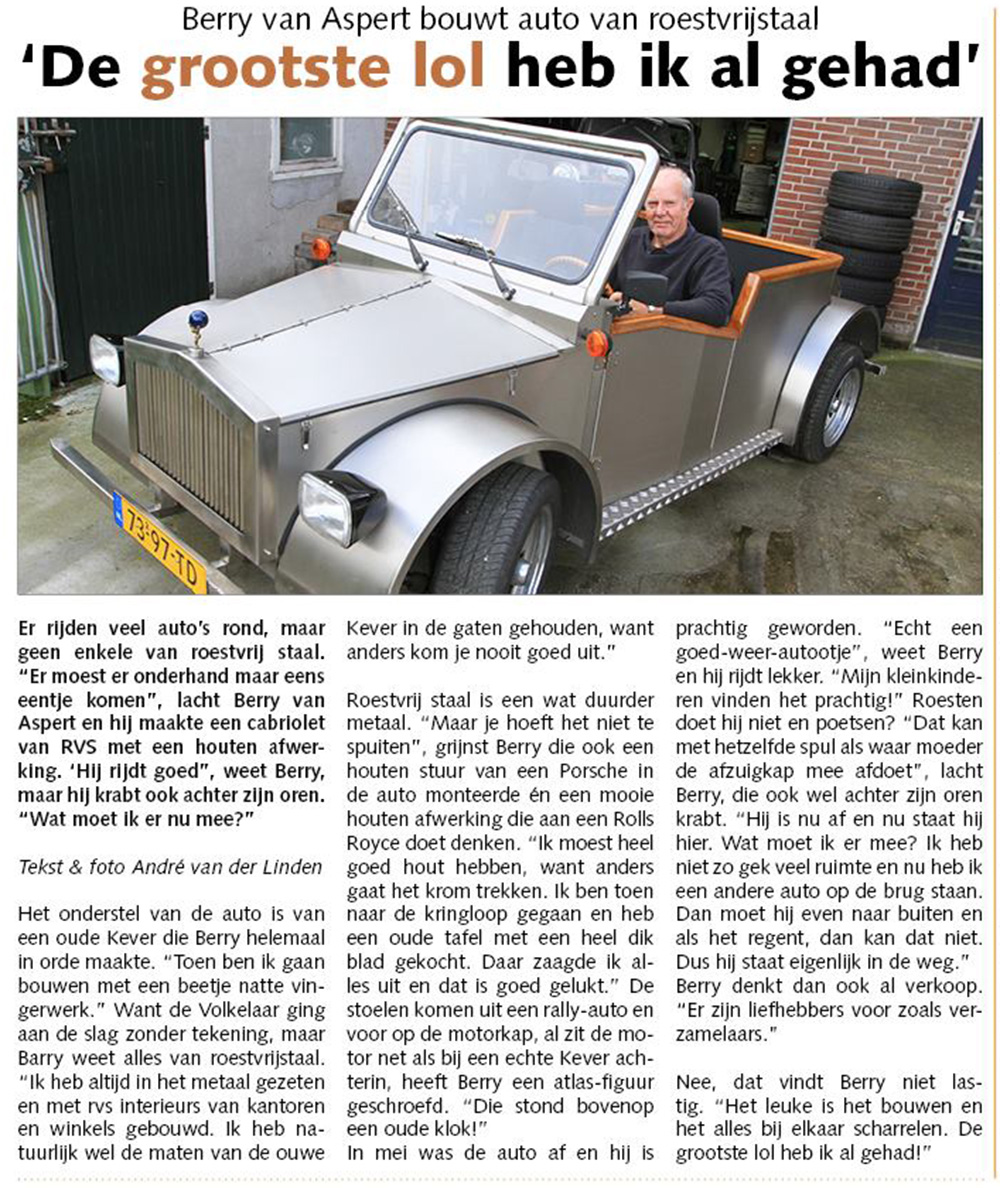 Berry van Aspert bouwt auto van roestvrijstaal

'De grootste lol heb ik al gehad'

73-97-TD

Er rijden veel auto's rond, maar geen enkele van roestvrij staal. "Er moest er onderhand maar eens eentje komen", lacht Berry van Aspert en hij maakte een cabriolet van RVS met een houten afwerking. 'Hij rijdt goed", weet Berry, maar hij krabt ook achter zijn oren. "Wat moet ik er nu mee?"

Tekst & foto André van der Linden

Het onderstel van de auto is van een oude Kever die Berry helemaal in orde maakte. "Toen ben ik gaan bouwen met een beetje natte vingerwerk." Want de Volkelaar ging aan de slag zonder tekening, maar Barry weet alles van roestvrijstaal. "Ik heb altijd in het metaal gezeten en met rvs interieurs van kantoren en winkels gebouwd. Ik heb natuurlijk wel de maten van de ouwe Kever in de gaten gehouden, want anders kom je nooit goed uit."

Roestvrij staal is een wat duurder metaal. "Maar je hoeft het niet te spuiten", grijnst Berry die ook een houten stuur van een Porsche in de auto monteerde én een mooie houten afwerking die aan een Rolls Royce doet denken. "Ik moest heel goed hout hebben, want anders gaat het krom trekken. Ik ben toen naar de kringloop gegaan en heb een oude tafel met een heel dik blad gekocht. Daar zaagde ik alles uit en dat is goed gelukt." De stoelen komen uit een rally-auto en voor op de motorkap, al zit de motor net als bij een echte Kever achterin, heeft Berry een atlas-figuur geschroefd. "Die stond bovenop een oude klok!"
In mei was de auto af en hij is prachtig geworden. "Echt een goed-weer-autootje", weet Berry en hij rijdt lekker. "Mijn kleinkinderen vinden het prachtig!" Roesten doet hij niet en poetsen? "Dat kan met hetzelfde spul als waar moeder de afzuigkap mee afdoet", lacht Berry, die ook wel achter zijn oren krabt. "Hij is nu af en nu staat hij hier. Wat moet ik er mee? Ik heb niet zo gek veel ruimte en nu heb ik een andere auto op de brug staan. Dan moet hij even naar buiten en als het regent, dan kan dat niet. Dus hij staat eigenlijk in de weg."
Berry denkt dan ook al verkoop. "Er zijn liefhebbers voor zoals verzamelaars."

Nee, dat vindt Berry niet lastig. "Het leuke is het bouwen en het alles bij elkaar scharrelen. De grootste lol heb ik al gehad!"